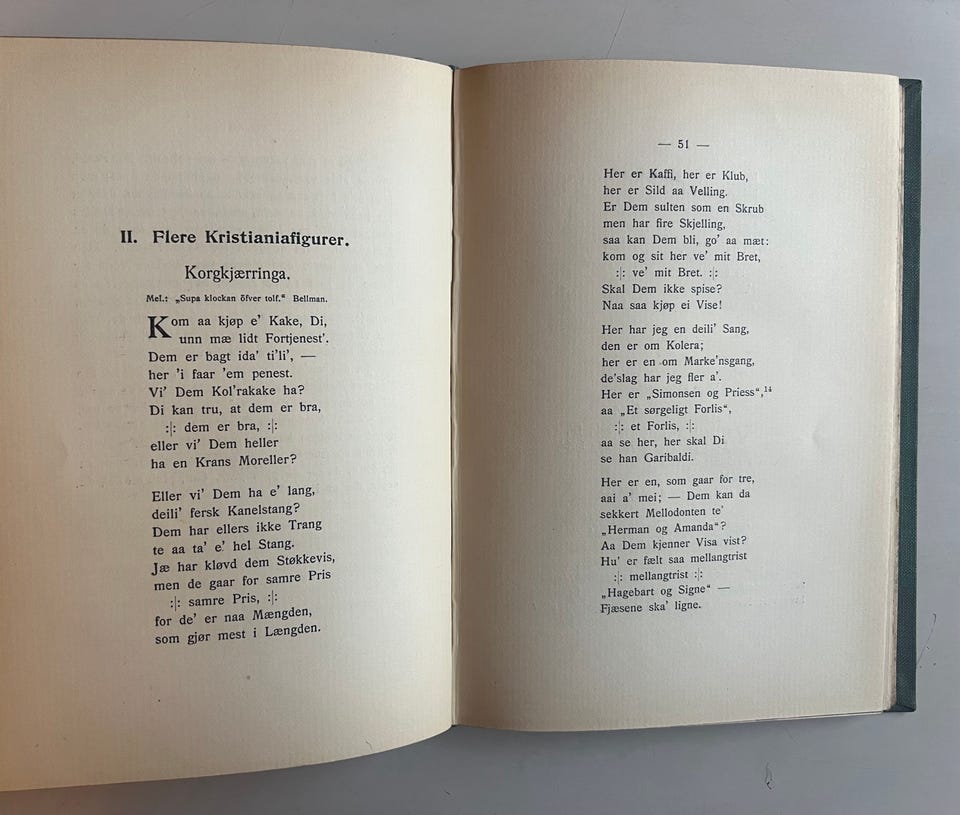 II. Flere Kristianiafigurer.

Korgkjærringa.

Mel.: „Supa klockan öfver tolf." Bellman.

Kom aa kjøp e' Kake, Di,
unn mæ lidt Fortjenest'.
Dem er bagt ida' ti'li', —
her 'i faar 'em penest.
Vi' Dem Kol'rakake ha?
Di kan tru, at dem er bra,
:|: dem er bra, :|:
eller vi' Dem heller
ha en Krans Moreller?

Eller vi' Dem ha e' lang,
deili' fersk Kanelstang?
Dem har ellers ikke Trang
te aa ta' e' hel Stang.
Jæ har kløvd dem Støkkevis,
men de gaar for samre Pris
:|: samre Pris, :|:
for de' er naa Mængden,
som gjør mest i Længden.

— 51 —

Her er Kaffi, her er Klub,
her er Sild aa Velling.
Er Dem sulten som en Skrub
men har fire Skjelling,
saa kan Dem bli, go' aa mæt:
kom og sit her ve' mit Bret,
:|: ve' mit Bret. :|:
Skal Dem ikke spise?
Naa saa kjøp ei Vise!

Her har jeg en deili' Sang,
den er om Kolera;
her er en om Marke'nsgang,
de'slag har jeg fler a'.
Her er „Simonsen og Priess",$^{14}$
aa „Et sørgeligt Forlis",
:|: et Forlis, :|:
aa se her, her skal Di
se han Garibaldi.

Her er en, som gaar for tre,
aai a' mei; — Dem kan da
sekkert Mellodonten te'
„Herman og Amanda"?
Aa Dem kjenner Visa vist?
Hu' er fælt saa mellangtrist
:|: mellangtrist :|:
„Hagebart og Signe" —
Fjæsene ska' ligne.